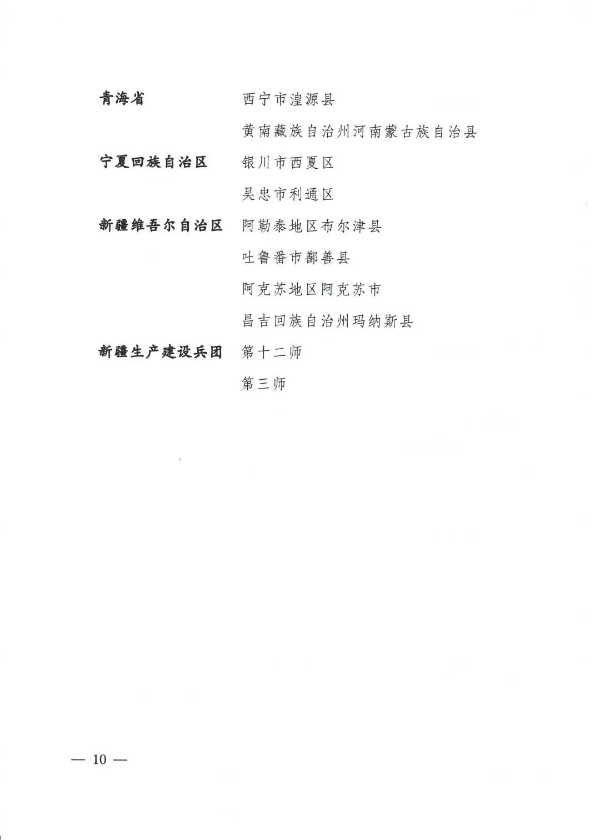 青海省 西宁市湟源县
黄南藏族自治州河南蒙古族自治县
宁夏回族自治区 银川市西夏区
吴忠市利通区
新疆维吾尔自治区 阿勒泰地区布尔津县
吐鲁番市鄯善县
阿克苏地区阿克苏市
昌吉回族自治州玛纳斯县
新疆生产建设兵团 第十二师
第三师

— 10 —